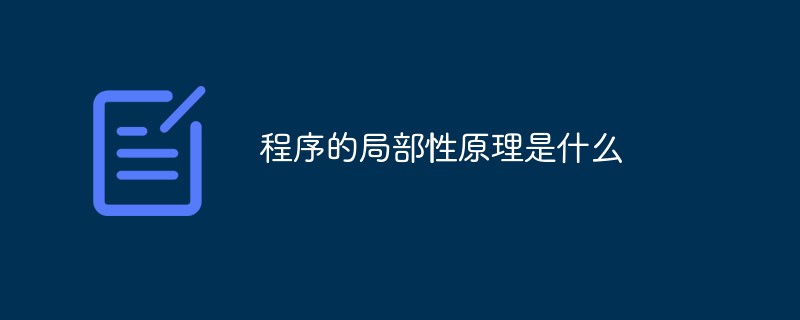 程序的局部性原理是什么